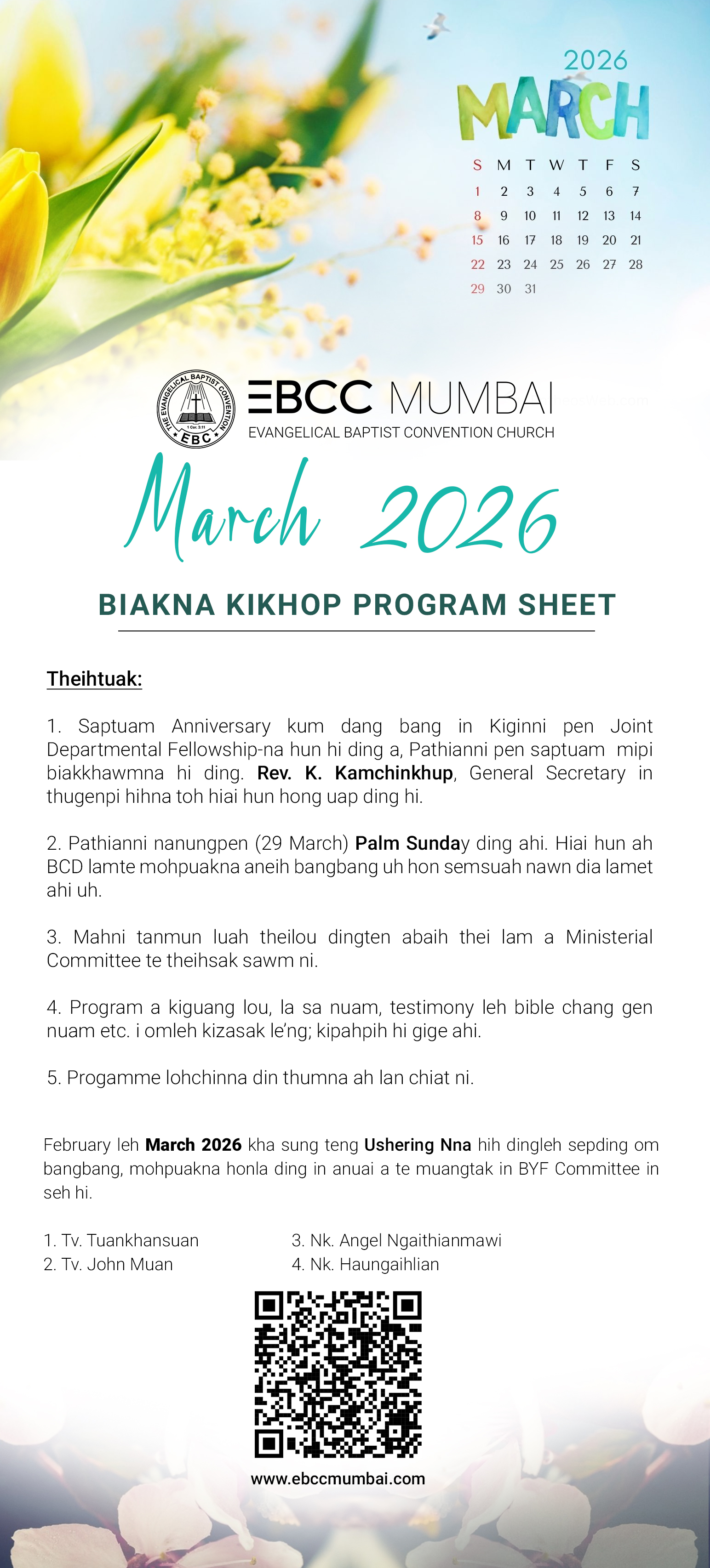 2026
MARCH

| S | M | T | W | T | F | S |
|---|---|---|---|---|---|---|
| 1 | 2 | 3 | 4 | 5 | 6 | 7 |
| 8 | 9 | 10 | 11 | 12 | 13 | 14 |
| 15 | 16 | 17 | 18 | 19 | 20 | 21 |
| 22 | 23 | 24 | 25 | 26 | 27 | 28 |
| 29 | 30 | 31 | | | | |

THE EVANGELICAL BAPTIST CONVENTION
1 Cor. 3:11
EBC

EBCC MUMBAI
EVANGELICAL BAPTIST CONVENTION CHURCH

March 2026

BIAKNA KIKHOP PROGRAM SHEET

Theihtuak:

1. Saptuam Anniversary kum dang bang in Kiginni pen Joint Departmental Fellowship-na hun hi ding a, Pathianni pen saptuam mipi biakkhawmna hi ding. Rev. K. Kamchinkhup, General Secretary in thugenpi hihna toh hiai hun hong uap ding hi.

2. Pathianni nanungpen (29 March) Palm Sunday ding ahi. Hiai hun ah BCD lamte mohpuakna aneih bangbang uh hon semsuah nawn dia lamet ahi uh.

3. Mahni tanmun luah theilou dingten abaih thei lam a Ministerial Committee te theihsak sawm ni.

4. Program a kiguang lou, la sa nuam, testimony leh bible chang gen nuam etc. i omleh kizasak le'ng; kipahpih hi gige ahi.

5. Progamme lohchinna din thumna ah lan chiat ni.

February leh March 2026 kha sung teng Ushering Nna hih dingleh sepding om bangbang, mohpuakna honla ding in anuai a te muangtak in BYF Committee in seh hi.

1. Tv. Tuankhansuan
2. Tv. John Muan
3. Nk. Angel Ngaithianmawi
4. Nk. Haungaihlian

www.ebccmumbai.com